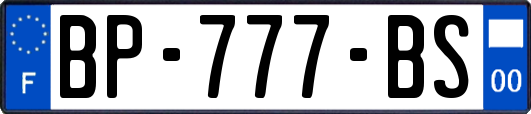 F

BP-777-BS

00